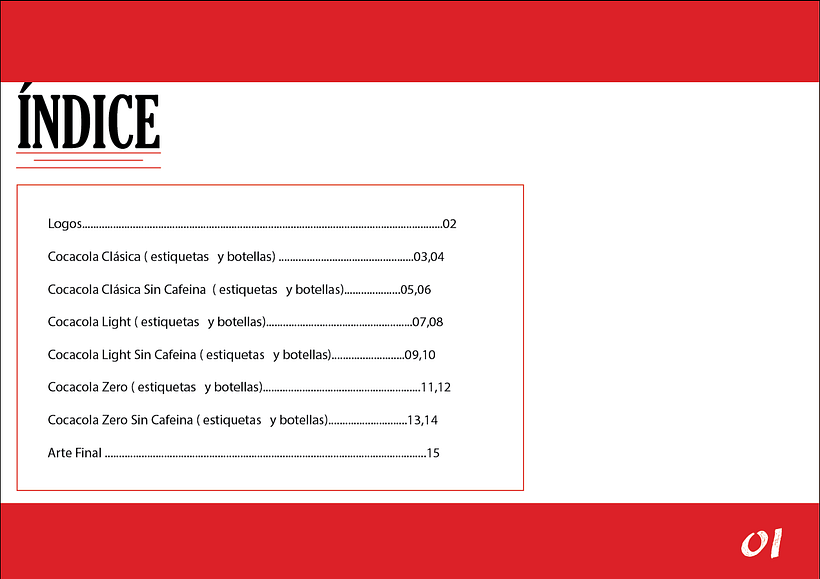 ÍNDICE

Logos 02

Cocacola Clásica ( estiquetas y botellas) 03,04

Cocacola Clásica Sin Cafeina ( estiquetas y botellas) 05,06

Cocacola Light ( estiquetas y botellas) 07,08

Cocacola Light Sin Cafeina ( estiquetas y botellas) 09,10

Cocacola Zero ( estiquetas y botellas) 11,12

Cocacola Zero Sin Cafeina ( estiquetas y botellas) 13,14

Arte Final 15

01